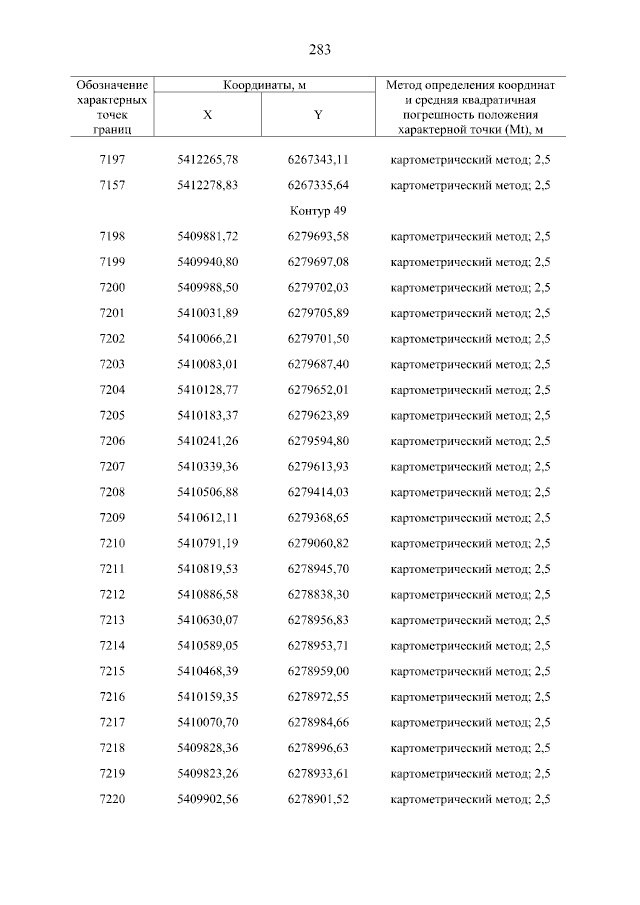 283

| Обозначение характерных точек границ | Координаты, м X | Координаты, м Y | Метод определения координат и средняя квадратичная погрешность положения характерной точки (Mt), м |
|---|---|---|---|
| 7197 | 5412265,78 | 6267343,11 | картометрический метод; 2,5 |
| 7157 | 5412278,83 | 6267335,64 | картометрический метод; 2,5 |
| | | Контур 49 | |
| 7198 | 5409881,72 | 6279693,58 | картометрический метод; 2,5 |
| 7199 | 5409940,80 | 6279697,08 | картометрический метод; 2,5 |
| 7200 | 5409988,50 | 6279702,03 | картометрический метод; 2,5 |
| 7201 | 5410031,89 | 6279705,89 | картометрический метод; 2,5 |
| 7202 | 5410066,21 | 6279701,50 | картометрический метод; 2,5 |
| 7203 | 5410083,01 | 6279687,40 | картометрический метод; 2,5 |
| 7204 | 5410128,77 | 6279652,01 | картометрический метод; 2,5 |
| 7205 | 5410183,37 | 6279623,89 | картометрический метод; 2,5 |
| 7206 | 5410241,26 | 6279594,80 | картометрический метод; 2,5 |
| 7207 | 5410339,36 | 6279613,93 | картометрический метод; 2,5 |
| 7208 | 5410506,88 | 6279414,03 | картометрический метод; 2,5 |
| 7209 | 5410612,11 | 6279368,65 | картометрический метод; 2,5 |
| 7210 | 5410791,19 | 6279060,82 | картометрический метод; 2,5 |
| 7211 | 5410819,53 | 6278945,70 | картометрический метод; 2,5 |
| 7212 | 5410886,58 | 6278838,30 | картометрический метод; 2,5 |
| 7213 | 5410630,07 | 6278956,83 | картометрический метод; 2,5 |
| 7214 | 5410589,05 | 6278953,71 | картометрический метод; 2,5 |
| 7215 | 5410468,39 | 6278959,00 | картометрический метод; 2,5 |
| 7216 | 5410159,35 | 6278972,55 | картометрический метод; 2,5 |
| 7217 | 5410070,70 | 6278984,66 | картометрический метод; 2,5 |
| 7218 | 5409828,36 | 6278996,63 | картометрический метод; 2,5 |
| 7219 | 5409823,26 | 6278933,61 | картометрический метод; 2,5 |
| 7220 | 5409902,56 | 6278901,52 | картометрический метод; 2,5 |